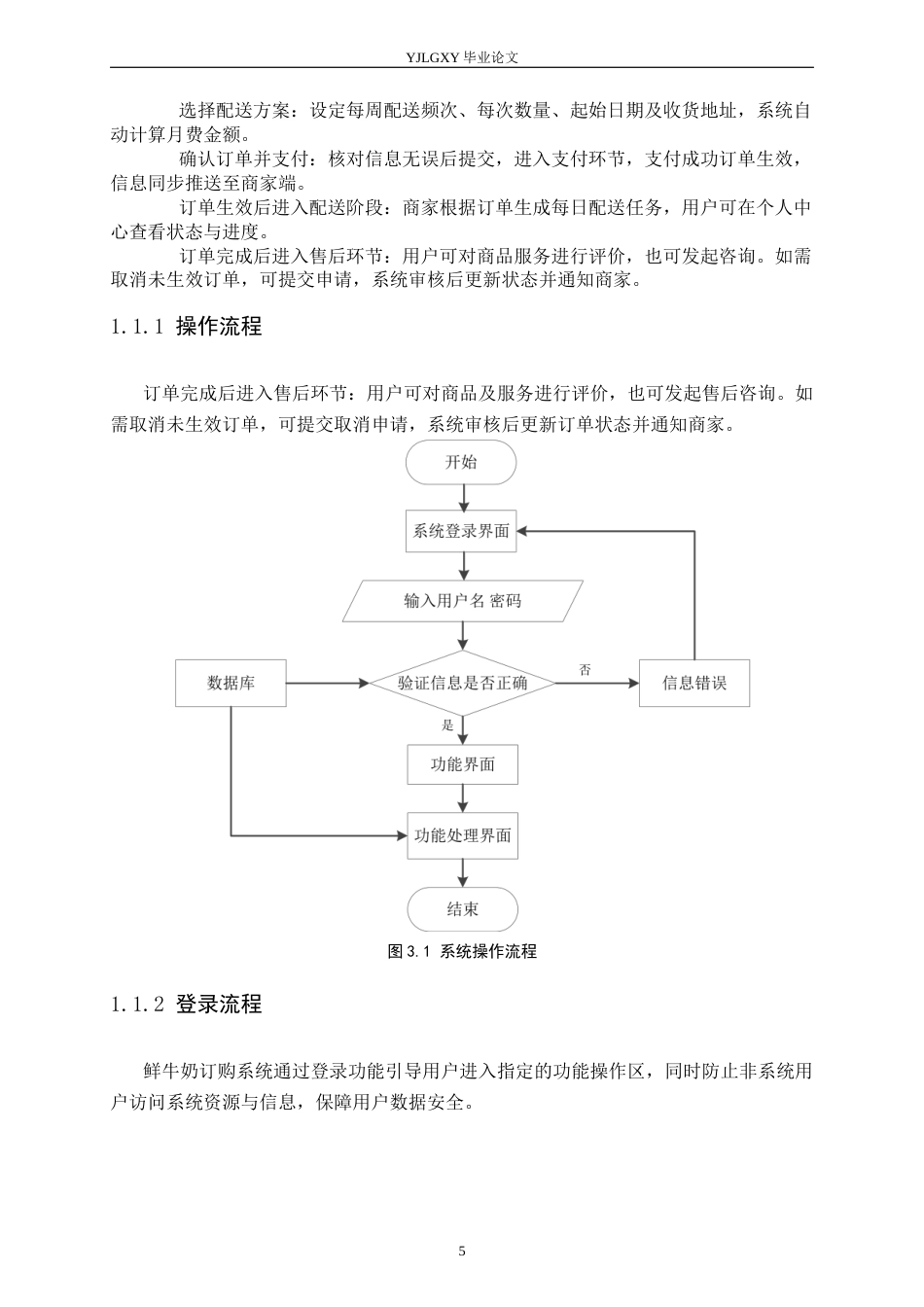 YJLGXY 毕业论文

选择配送方案：设定每周配送频次、每次数量、起始日期及收货地址，系统自动计算月费金额。

确认订单并支付：核对信息无误后提交，进入支付环节，支付成功订单生效，信息同步推送至商家端。

订单生效后进入配送阶段：商家根据订单生成每日配送任务，用户可在个人中心查看状态与进度。

订单完成后进入售后环节：用户可对商品服务进行评价，也可发起咨询。如需取消未生效订单，可提交申请，系统审核后更新状态并通知商家。

1.1.1 操作流程

订单完成后进入售后环节：用户可对商品及服务进行评价，也可发起售后咨询。如需取消未生效订单，可提交取消申请，系统审核后更新订单状态并通知商家。

开始
系统登录界面
输入用户名 密码
数据库
验证信息是否正确
否
信息错误
是
功能界面
功能处理界面
结束

图 3.1 系统操作流程

1.1.2 登录流程

鲜牛奶订购系统通过登录功能引导用户进入指定的功能操作区，同时防止非系统用户访问系统资源与信息，保障用户数据安全。

5